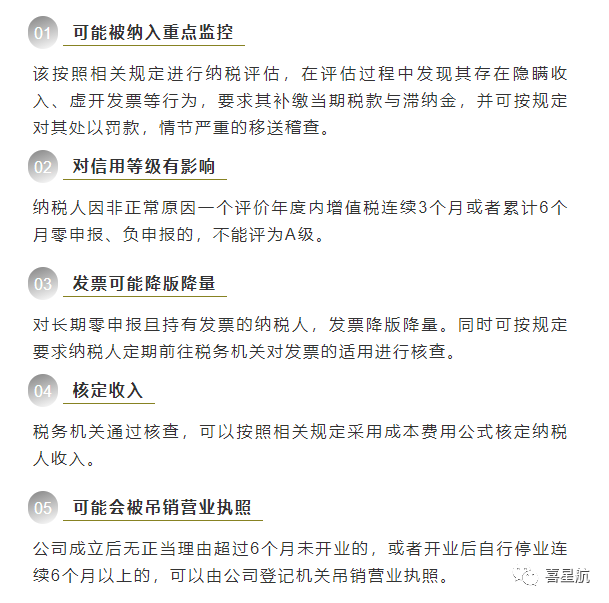 01 可能被纳入重点监控

该按照相关规定进行纳税评估，在评估过程中发现其存在隐瞒收入、虚开发票等行为，要求其补缴当期税款与滞纳金，并可按规定对其处以罚款，情节严重的移送稽查。

02 对信用等级有影响

纳税人因非正常原因一个评价年度内增值税连续3个月或者累计6个月零申报、负申报的，不能评为A级。

03 发票可能降版降量

对长期零申报且持有发票的纳税人，发票降版降量。同时可按规定要求纳税人定期前往税务机关对发票的适用进行核查。

04 核定收入

税务机关通过核查，可以按照相关规定采用成本费用公式核定纳税人收入。

05 可能会被吊销营业执照

公司成立后无正当理由超过6个月未开业的，或者开业后自行停业连续6个月以上的，可以由公司登记机关吊销营业执照。

喜星航